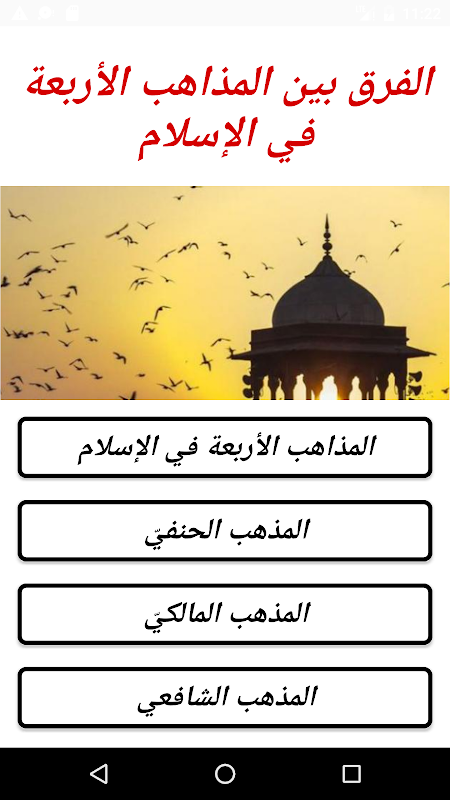 11:22

الفرق بين المذاهب الأربعة في الإسلام

المذاهب الأربعة في الإسلام

المذهب الحنفيّ

المذهب المالكيّ

المذهب الشافعي